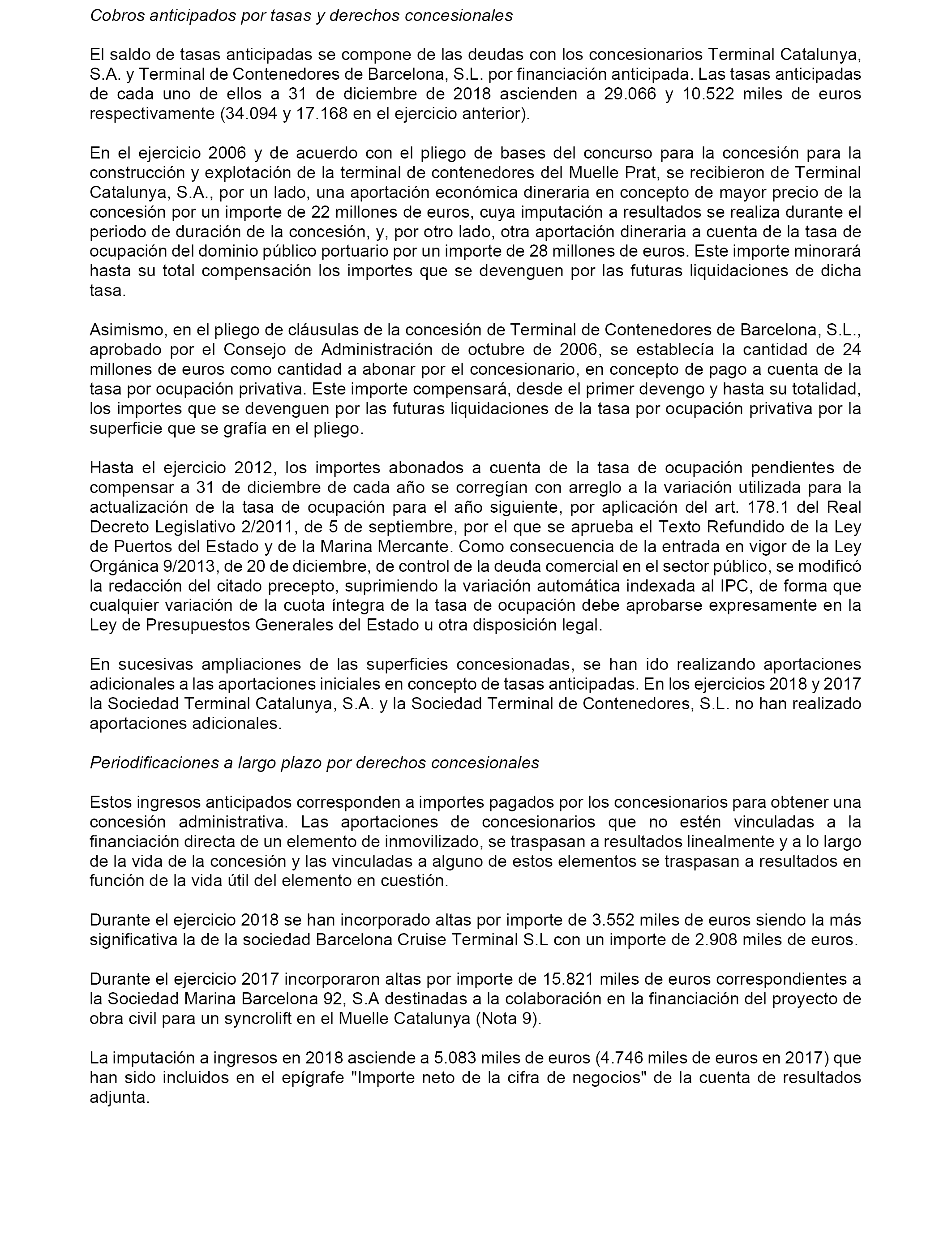 Cobros anticipados por tasas y derechos concesionales

El saldo de tasas anticipadas se compone de las deudas con los concesionarios Terminal Catalunya, S.A. y Terminal de Contenedores de Barcelona, S.L. por financiación anticipada. Las tasas anticipadas de cada uno de ellos a 31 de diciembre de 2018 ascienden a 29.066 y 10.522 miles de euros respectivamente (34.094 y 17.168 en el ejercicio anterior).

En el ejercicio 2006 y de acuerdo con el pliego de bases del concurso para la concesión para la construcción y explotación de la terminal de contenedores del Muelle Prat, se recibieron de Terminal Catalunya, S.A., por un lado, una aportación económica dineraria en concepto de mayor precio de la concesión por un importe de 22 millones de euros, cuya imputación a resultados se realiza durante el periodo de duración de la concesión, y, por otro lado, otra aportación dineraria a cuenta de la tasa de ocupación del dominio público portuario por un importe de 28 millones de euros. Este importe minorará hasta su total compensación los importes que se devenguen por las futuras liquidaciones de dicha tasa.

Asimismo, en el pliego de cláusulas de la concesión de Terminal de Contenedores de Barcelona, S.L., aprobado por el Consejo de Administración de octubre de 2006, se establecía la cantidad de 24 millones de euros como cantidad a abonar por el concesionario, en concepto de pago a cuenta de la tasa por ocupación privativa. Este importe compensará, desde el primer devengo y hasta su totalidad, los importes que se devenguen por las futuras liquidaciones de la tasa por ocupación privativa por la superficie que se grafía en el pliego.

Hasta el ejercicio 2012, los importes abonados a cuenta de la tasa de ocupación pendientes de compensar a 31 de diciembre de cada año se corregían con arreglo a la variación utilizada para la actualización de la tasa de ocupación para el año siguiente, por aplicación del art. 178.1 del Real Decreto Legislativo 2/2011, de 5 de septiembre, por el que se aprueba el Texto Refundido de la Ley de Puertos del Estado y de la Marina Mercante. Como consecuencia de la entrada en vigor de la Ley Orgánica 9/2013, de 20 de diciembre, de control de la deuda comercial en el sector público, se modificó la redacción del citado precepto, suprimiendo la variación automática indexada al IPC, de forma que cualquier variación de la cuota íntegra de la tasa de ocupación debe aprobarse expresamente en la Ley de Presupuestos Generales del Estado u otra disposición legal.

En sucesivas ampliaciones de las superficies concesionadas, se han ido realizando aportaciones adicionales a las aportaciones iniciales en concepto de tasas anticipadas. En los ejercicios 2018 y 2017 la Sociedad Terminal Catalunya, S.A. y la Sociedad Terminal de Contenedores, S.L. no han realizado aportaciones adicionales.

Periodificaciones a largo plazo por derechos concesionales

Estos ingresos anticipados corresponden a importes pagados por los concesionarios para obtener una concesión administrativa. Las aportaciones de concesionarios que no estén vinculadas a la financiación directa de un elemento de inmovilizado, se traspasan a resultados linealmente y a lo largo de la vida de la concesión y las vinculadas a alguno de estos elementos se traspasan a resultados en función de la vida útil del elemento en cuestión.

Durante el ejercicio 2018 se han incorporado altas por importe de 3.552 miles de euros siendo la más significativa la de la sociedad Barcelona Cruise Terminal S.L con un importe de 2.908 miles de euros.

Durante el ejercicio 2017 incorporaron altas por importe de 15.821 miles de euros correspondientes a la Sociedad Marina Barcelona 92, S.A destinadas a la colaboración en la financiación del proyecto de obra civil para un syncrolift en el Muelle Catalunya (Nota 9).

La imputación a ingresos en 2018 asciende a 5.083 miles de euros (4.746 miles de euros en 2017) que han sido incluidos en el epígrafe "Importe neto de la cifra de negocios" de la cuenta de resultados adjunta.